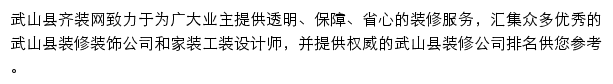 武山县齐装网致力于为广大业主提供透明、保障、省心的装修服务，汇集众多优秀的武山县装修装饰公司和家装工装设计师，并提供权威的武山县装修公司排名供您参考。